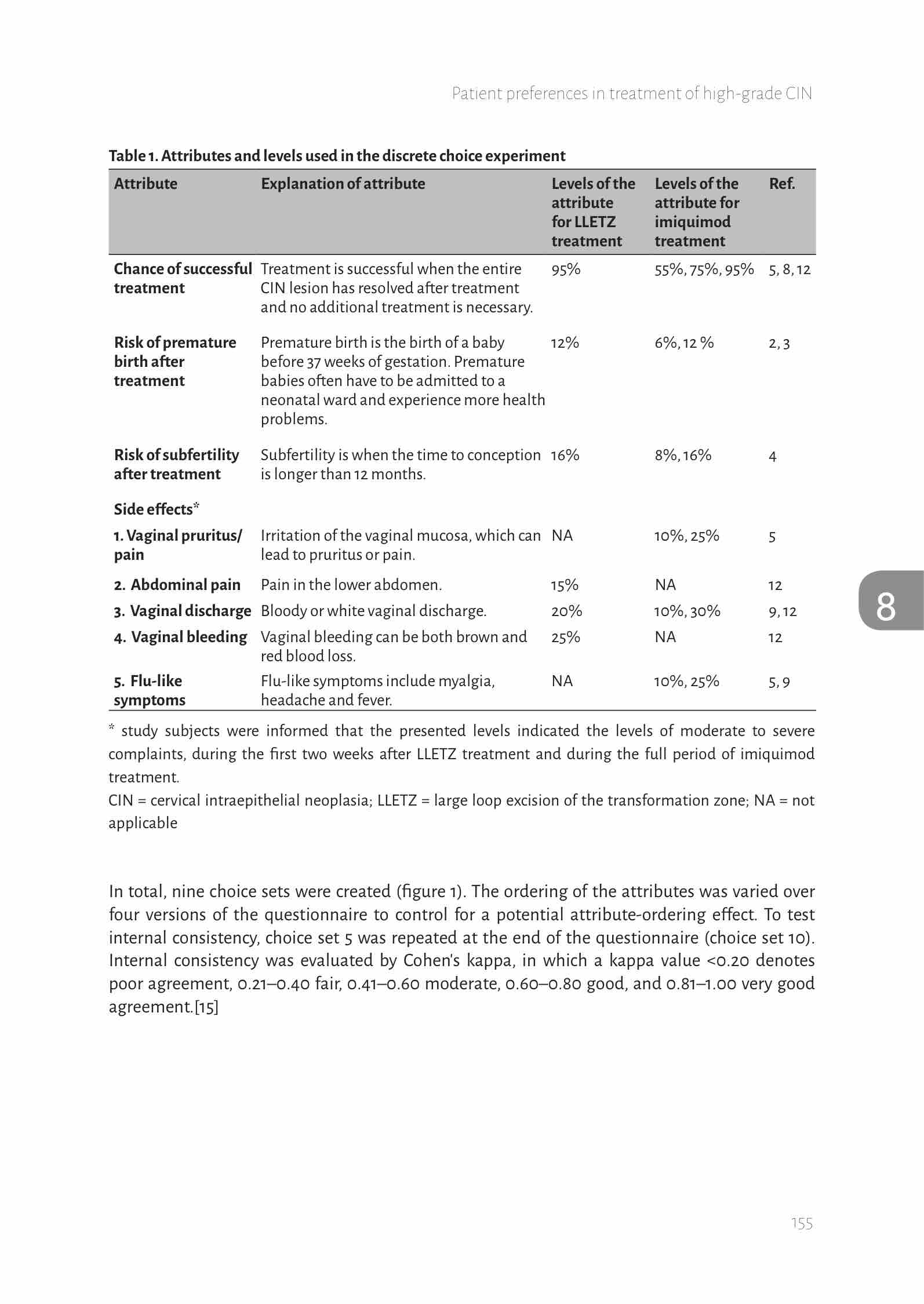 Patient preferences in treatment of high-grade CIN

Table 1. Attributes and levels used in the discrete choice experiment

| Attribute | Explanation of attribute | Levels of the attribute for LLETZ treatment | Levels of the attribute for imiquimod treatment | Ref. |
|---|---|---|---|---|
| Chance of successful treatment | Treatment is successful when the entire CIN lesion has resolved after treatment and no additional treatment is necessary. | 95% | 55%, 75%, 95% | 5, 8, 12 |
| Risk of premature birth after treatment | Premature birth is the birth of a baby before 37 weeks of gestation. Premature babies often have to be admitted to a neonatal ward and experience more health problems. | 12% | 6%, 12 % | 2, 3 |
| Risk of subfertility after treatment | Subfertility is when the time to conception is longer than 12 months. | 16% | 8%, 16% | 4 |
| Side effects* | | | | |
| 1. Vaginal pruritus/ pain | Irritation of the vaginal mucosa, which can lead to pruritus or pain. | NA | 10%, 25% | 5 |
| 2. Abdominal pain | Pain in the lower abdomen. | 15% | NA | 12 |
| 3. Vaginal discharge | Bloody or white vaginal discharge. | 20% | 10%, 30% | 9, 12 |
| 4. Vaginal bleeding | Vaginal bleeding can be both brown and red blood loss. | 25% | NA | 12 |
| 5. Flu-like symptoms | Flu-like symptoms include myalgia, headache and fever. | NA | 10%, 25% | 5, 9 |

* study subjects were informed that the presented levels indicated the levels of moderate to severe complaints, during the first two weeks after LLETZ treatment and during the full period of imiquimod treatment.
CIN = cervical intraepithelial neoplasia; LLETZ = large loop excision of the transformation zone; NA = not applicable

8

In total, nine choice sets were created (figure 1). The ordering of the attributes was varied over four versions of the questionnaire to control for a potential attribute-ordering effect. To test internal consistency, choice set 5 was repeated at the end of the questionnaire (choice set 10). Internal consistency was evaluated by Cohen's kappa, in which a kappa value <0.20 denotes poor agreement, 0.21–0.40 fair, 0.41–0.60 moderate, 0.60–0.80 good, and 0.81–1.00 very good agreement.[15]

155